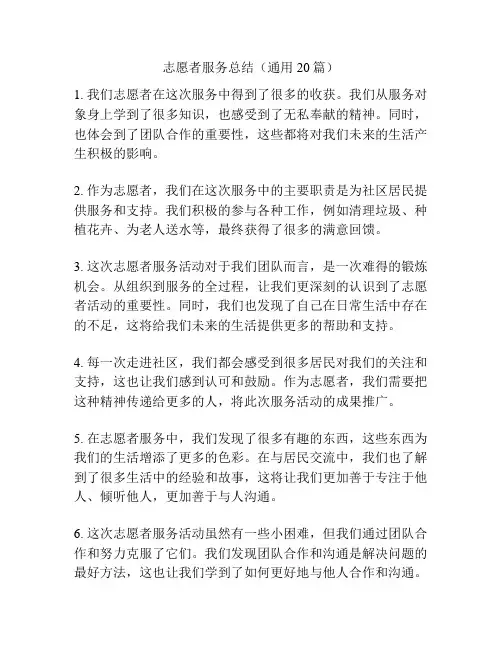 志愿者服务总结（通用 20 篇）

1. 我们志愿者在这次服务中得到了很多的收获。我们从服务对象身上学到了很多知识，也感受到了无私奉献的精神。同时，也体会到了团队合作的重要性，这些都将对我们未来的生活产生积极的影响。

2. 作为志愿者，我们在这次服务中的主要职责是为社区居民提供服务和支持。我们积极的参与各种工作，例如清理垃圾、种植花卉、为老人送水等，最终获得了很多的满意回馈。

3. 这次志愿者服务活动对于我们团队而言，是一次难得的锻炼机会。从组织到服务的全过程，让我们更深刻的认识到了志愿者活动的重要性。同时，我们也发现了自己在日常生活中存在的不足，这将给我们未来的生活提供更多的帮助和支持。

4. 每一次走进社区，我们都会感受到很多居民对我们的关注和支持，这也让我们感到认可和鼓励。作为志愿者，我们需要把这种精神传递给更多的人，将此次服务活动的成果推广。

5. 在志愿者服务中，我们发现了很多有趣的东西，这些东西为我们的生活增添了更多的色彩。在与居民交流中，我们也了解到了很多生活中的经验和故事，这将让我们更加善于专注于他人、倾听他人，更加善于与人沟通。

6. 这次志愿者服务活动虽然有一些小困难，但我们通过团队合作和努力克服了它们。我们发现团队合作和沟通是解决问题的最好方法，这也让我们学到了如何更好地与他人合作和沟通。